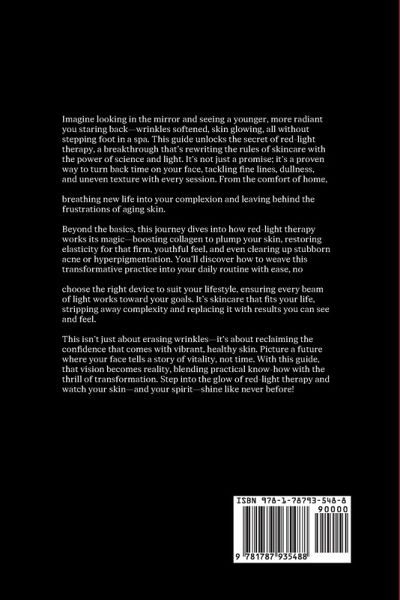 Imagine looking in the mirror and seeing a younger, more radiant you staring back—wrinkles softened, skin glowing, all without stepping foot in a spa. This guide unlocks the secret of red-light therapy, a breakthrough that's rewriting the rules of skincare with the power of science and light. It's not just a promise; it's a proven way to turn back time on your face, tackling fine lines, dullness, and uneven texture with every session. From the comfort of home,

breathing new life into your complexion and leaving behind the frustrations of aging skin.

Beyond the basics, this journey dives into how red-light therapy works its magic—boosting collagen to plump your skin, restoring elasticity for that firm, youthful feel, and even clearing up stubborn acne or hyperpigmentation. You'll discover how to weave this transformative practice into your daily routine with ease, no

choose the right device to suit your lifestyle, ensuring every beam of light works toward your goals. It's skincare that fits your life, stripping away complexity and replacing it with results you can see and feel.

This isn't just about erasing wrinkles—it's about reclaiming the confidence that comes with vibrant, healthy skin. Picture a future where your face tells a story of vitality, not time. With this guide, that vision becomes reality, blending practical know-how with the thrill of transformation. Step into the glow of red-light therapy and watch your skin—and your spirit—shine like never before!

ISBN 978-1-78793-548-8
90000
9 781787 935488